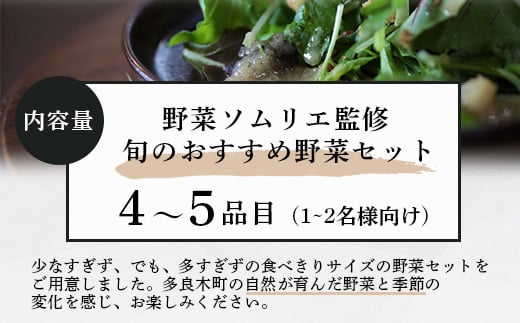 内容量

野菜ソムリエ監修
旬のおすすめ野菜セット

4～5品目（1~2名様向け）

少なすぎず、でも、多すぎずの食べきりサイズの野菜セットをご用意しました。多良木町の自然が育んだ野菜と季節の変化を感じ、お楽しみください。